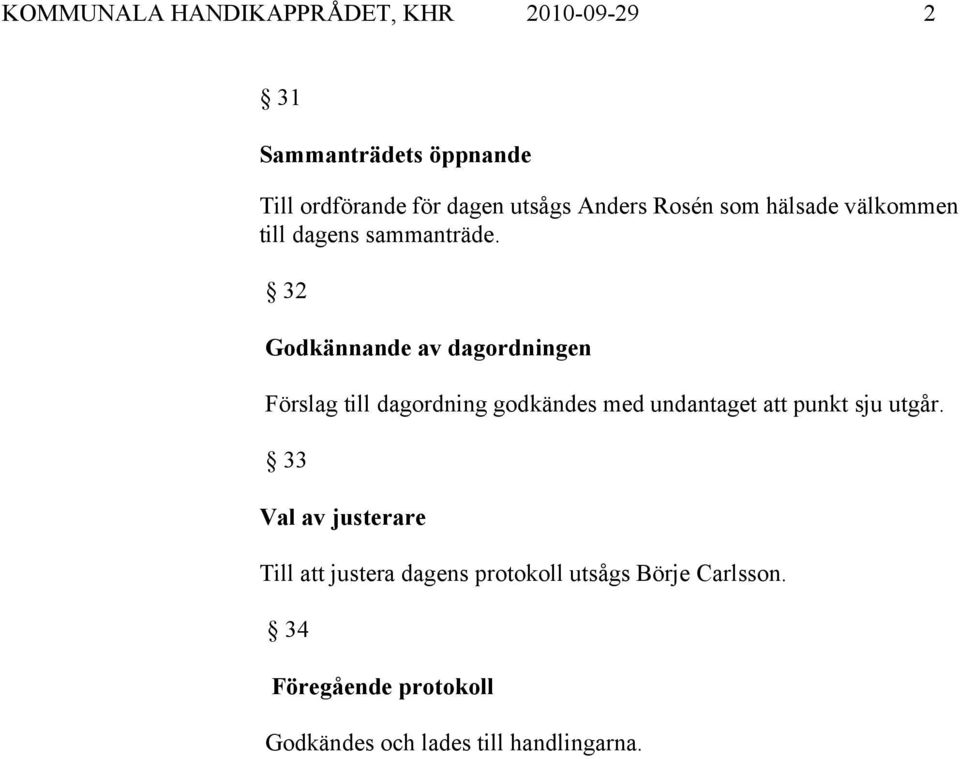 KOMMUNALA HANDIKAPPRÅDET, KHR 2010-09-29 2

§ 31

Sammanträdets öppnande

Till ordförande för dagen utsågs Anders Rosén som hälsade välkommen till dagens sammanträde.

§ 32

Godkännande av dagordningen

Förslag till dagordning godkändes med undantaget att punkt sju utgår.

§ 33

Val av justerare

Till att justera dagens protokoll utsågs Börje Carlsson.

§ 34

Föregående protokoll

Godkändes och lades till handlingarna.